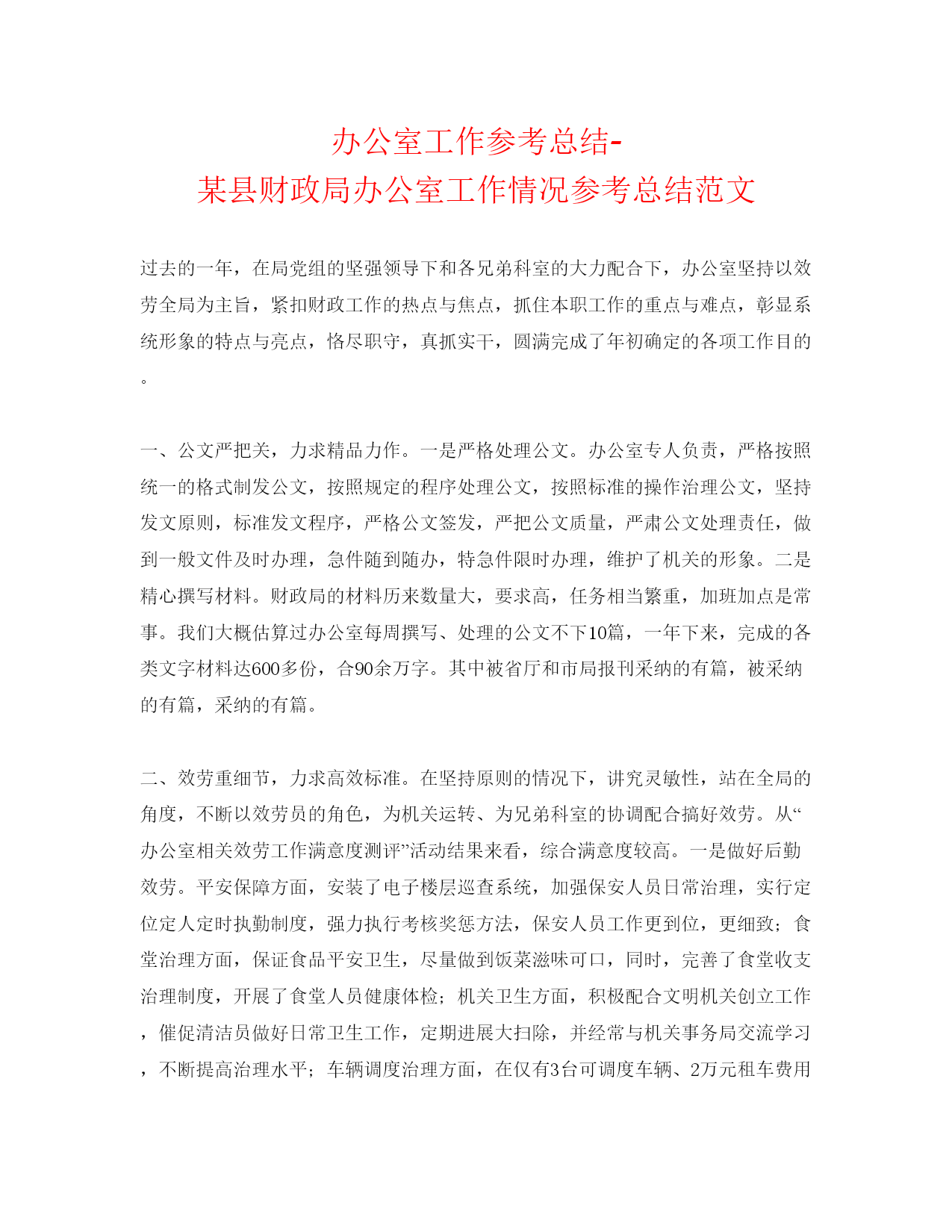 办公室工作参考总结-
某县财政局办公室工作情况参考总结范文

过去的一年，在局党组的坚强领导下和各兄弟科室的大力配合下，办公室坚持以效劳全局为主旨，紧扣财政工作的热点与焦点，抓住本职工作的重点与难点，彰显系统形象的特点与亮点，恪尽职守，真抓实干，圆满完成了年初确定的各项工作目的。

一、公文严把关，力求精品力作。一是严格处理公文。办公室专人负责，严格按照统一的格式制发公文，按照规定的程序处理公文，按照标准的操作治理公文，坚持发文原则，标准发文程序，严格公文签发，严把公文质量，严肃公文处理责任，做到一般文件及时办理，急件随到随办，特急件限时办理，维护了机关的形象。二是精心撰写材料。财政局的材料历来数量大，要求高，任务相当繁重，加班加点是常事。我们大概估算过办公室每周撰写、处理的公文不下10篇，一年下来，完成的各类文字材料达600多份，合90余万字。其中被省厅和市局报刊采纳的有篇，被采纳的有篇，采纳的有篇。

二、效劳重细节，力求高效标准。在坚持原则的情况下，讲究灵敏性，站在全局的角度，不断以效劳员的角色，为机关运转、为兄弟科室的协调配合搞好效劳。从“办公室相关效劳工作满意度测评”活动结果来看，综合满意度较高。一是做好后勤效劳。平安保障方面，安装了电子楼层巡查系统，加强保安人员日常治理，实行定位定人定时执勤制度，强力执行考核奖惩方法，保安人员工作更到位，更细致；食堂治理方面，保证食品平安卫生，尽量做到饭菜滋味可口，同时，完善了食堂收支治理制度，开展了食堂人员健康体检；机关卫生方面，积极配合文明机关创立工作，催促清洁员做好日常卫生工作，定期进展大扫除，并经常与机关事务局交流学习，不断提高治理水平；车辆调度治理方面，在仅有3台可调度车辆、2万元租车费用